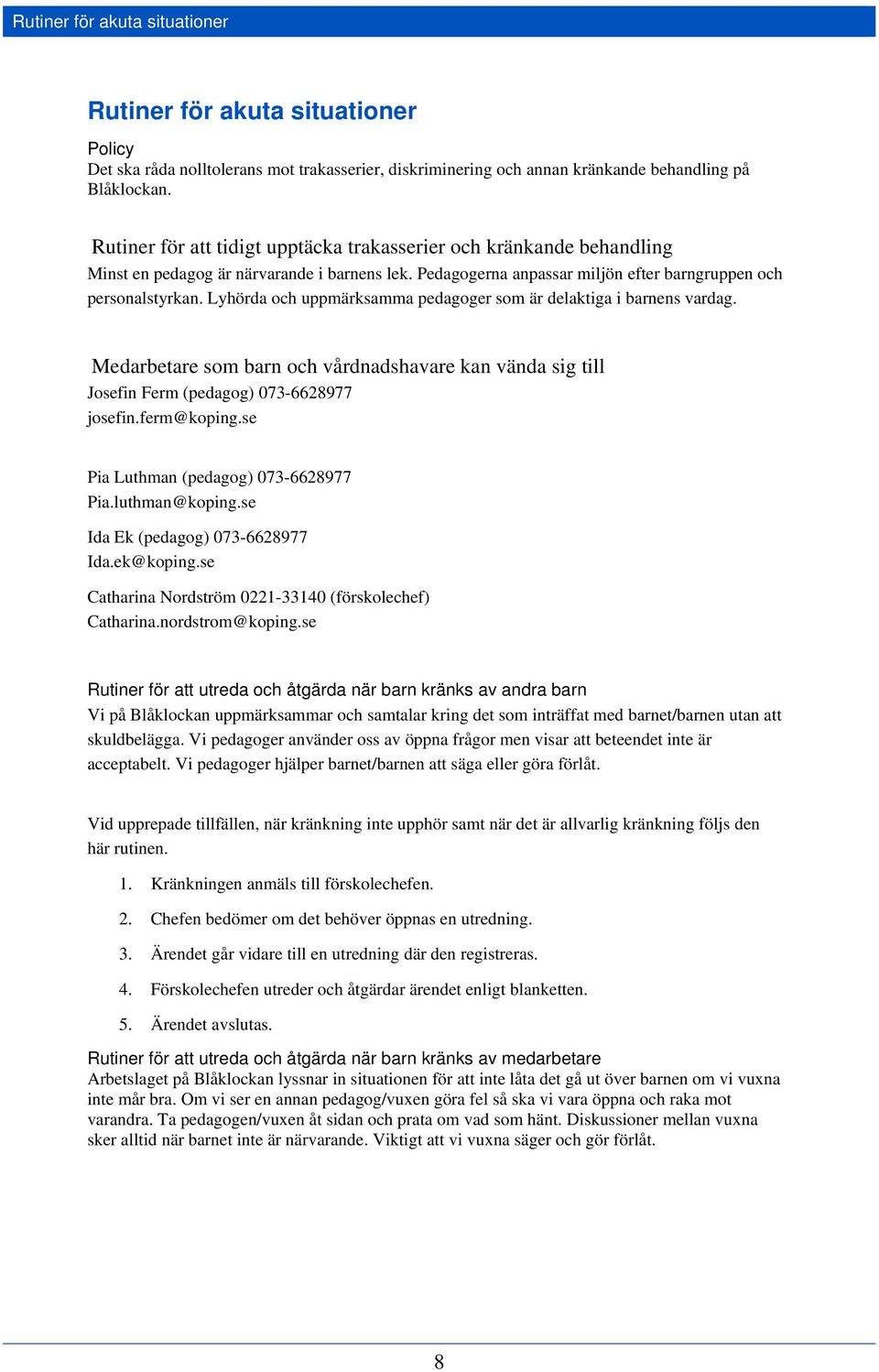 Rutiner för akuta situationer

Rutiner för akuta situationer

Policy
Det ska råda nolltolerans mot trakasserier, diskriminering och annan kränkande behandling på Blåklockan.

Rutiner för att tidigt upptäcka trakasserier och kränkande behandling
Minst en pedagog är närvarande i barnens lek. Pedagogerna anpassar miljön efter barngruppen och personalstyrkan. Lyhörda och uppmärksamma pedagoger som är delaktiga i barnens vardag.

Medarbetare som barn och vårdnadshavare kan vända sig till
Josefin Ferm (pedagog) 073-6628977
josefin.ferm@koping.se

Pia Luthman (pedagog) 073-6628977
Pia.luthman@koping.se

Ida Ek (pedagog) 073-6628977
Ida.ek@koping.se

Catharina Nordström 0221-33140 (förskolechef)
Catharina.nordstrom@koping.se

Rutiner för att utreda och åtgärda när barn kränks av andra barn
Vi på Blåklockan uppmärksammar och samtalar kring det som inträffat med barnet/barnen utan att skuldbelägga. Vi pedagoger använder oss av öppna frågor men visar att beteendet inte är acceptabelt. Vi pedagoger hjälper barnet/barnen att säga eller göra förlåt.

Vid upprepade tillfällen, när kränkning inte upphör samt när det är allvarlig kränkning följs den här rutinen.

1. Kränkningen anmäls till förskolechefen.
2. Chefen bedömer om det behöver öppnas en utredning.
3. Ärendet går vidare till en utredning där den registreras.
4. Förskolechefen utreder och åtgärdar ärendet enligt blanketten.
5. Ärendet avslutas.

Rutiner för att utreda och åtgärda när barn kränks av medarbetare
Arbetslaget på Blåklockan lyssnar in situationen för att inte låta det gå ut över barnen om vi vuxna inte mår bra. Om vi ser en annan pedagog/vuxen göra fel så ska vi vara öppna och raka mot varandra. Ta pedagogen/vuxen åt sidan och prata om vad som hänt. Diskussioner mellan vuxna sker alltid när barnet inte är närvarande. Viktigt att vi vuxna säger och gör förlåt.

8